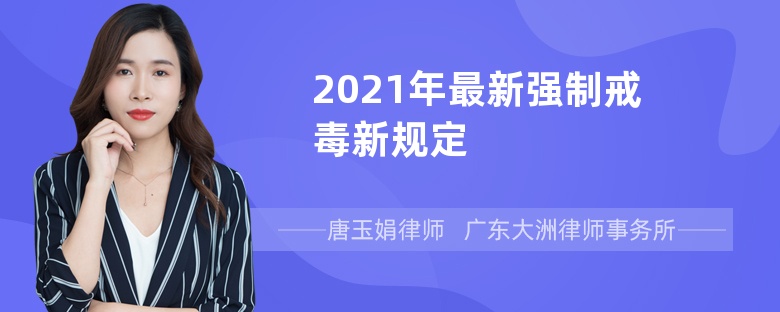 2021年最新强制戒毒新规定

——唐玉娟律师 广东大洲律师事务所——